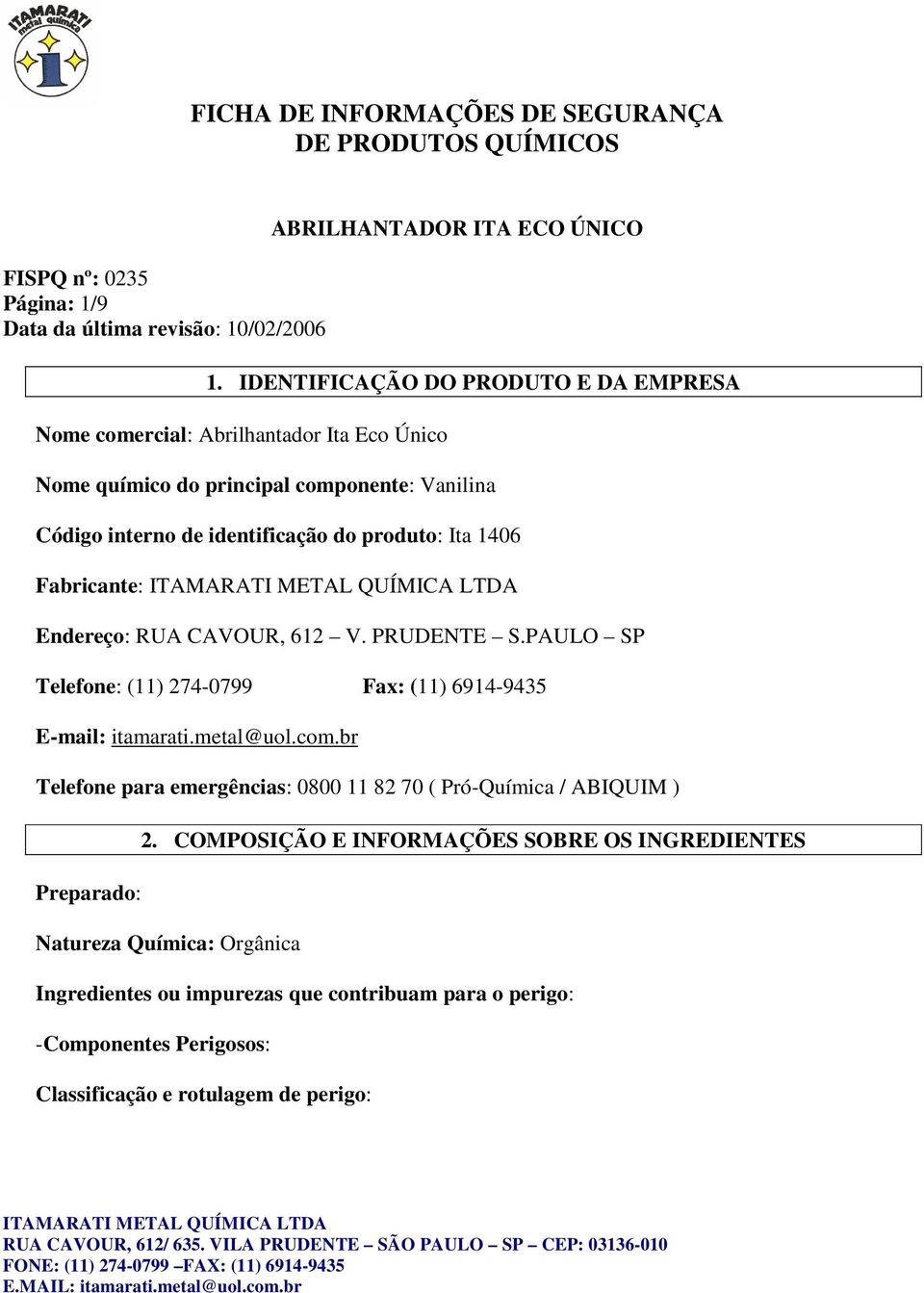 ITAMARATI metal química

FICHA DE INFORMAÇÕES DE SEGURANÇA
DE PRODUTOS QUÍMICOS

ABRILHANTADOR ITA ECO ÚNICO

FISPQ nº: 0235
Página: 1/9
Data da última revisão: 10/02/2006

1. IDENTIFICAÇÃO DO PRODUTO E DA EMPRESA

Nome comercial: Abrilhantador Ita Eco Único

Nome químico do principal componente: Vanilina

Código interno de identificação do produto: Ita 1406

Fabricante: ITAMARATI METAL QUÍMICA LTDA

Endereço: RUA CAVOUR, 612 – V. PRUDENTE – S.PAULO – SP

Telefone: (11) 274-0799 Fax: (11) 6914-9435

E-mail: itamarati.metal@uol.com.br

Telefone para emergências: 0800 11 82 70 ( Pró-Química / ABIQUIM )

2. COMPOSIÇÃO E INFORMAÇÕES SOBRE OS INGREDIENTES

Preparado:

Natureza Química: Orgânica

Ingredientes ou impurezas que contribuam para o perigo:

-Componentes Perigosos:

Classificação e rotulagem de perigo:

ITAMARATI METAL QUÍMICA LTDA
RUA CAVOUR, 612/ 635. VILA PRUDENTE – SÃO PAULO – SP – CEP: 03136-010
FONE: (11) 274-0799 –FAX: (11) 6914-9435
E.MAIL: itamarati.metal@uol.com.br